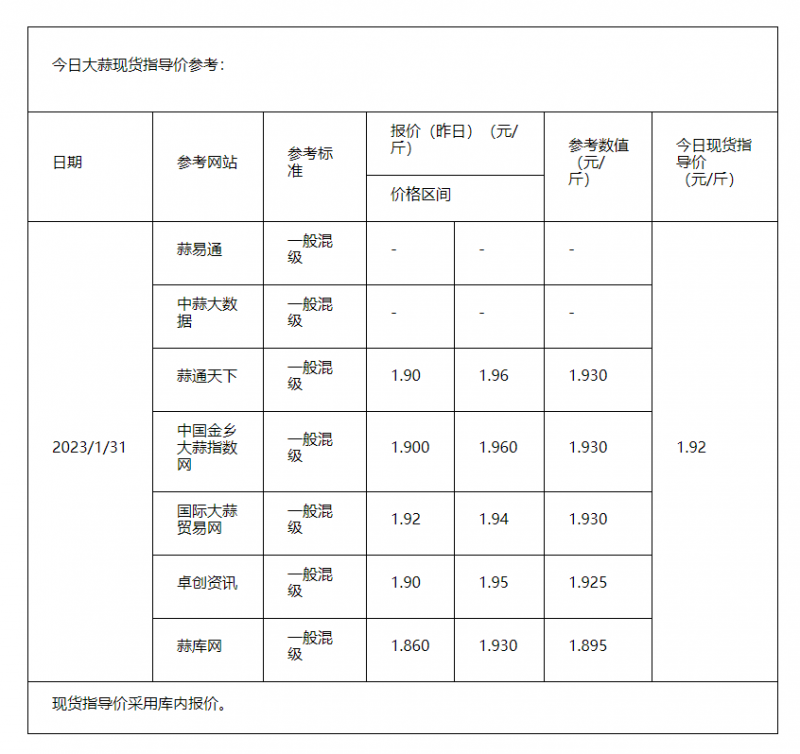 今日大蒜现货指导价参考：

| 日期 | 参考网站 | 参考标准 | 报价（昨日）（元/斤）价格区间 | | 参考数值（元/斤） | 今日现货指导价（元/斤） |
|---|---|---|---|---|---|---|
| 2023/1/31 | 蒜易通 | 一般混级 | - | - | - | 1.92 |
| | 中蒜大数据 | 一般混级 | - | - | - | |
| | 蒜通天下 | 一般混级 | 1.90 | 1.96 | 1.930 | |
| | 中国金乡大蒜指数网 | 一般混级 | 1.900 | 1.960 | 1.930 | |
| | 国际大蒜贸易网 | 一般混级 | 1.92 | 1.94 | 1.930 | |
| | 卓创资讯 | 一般混级 | 1.90 | 1.95 | 1.925 | |
| | 蒜库网 | 一般混级 | 1.860 | 1.930 | 1.895 | |

现货指导价采用库内报价。